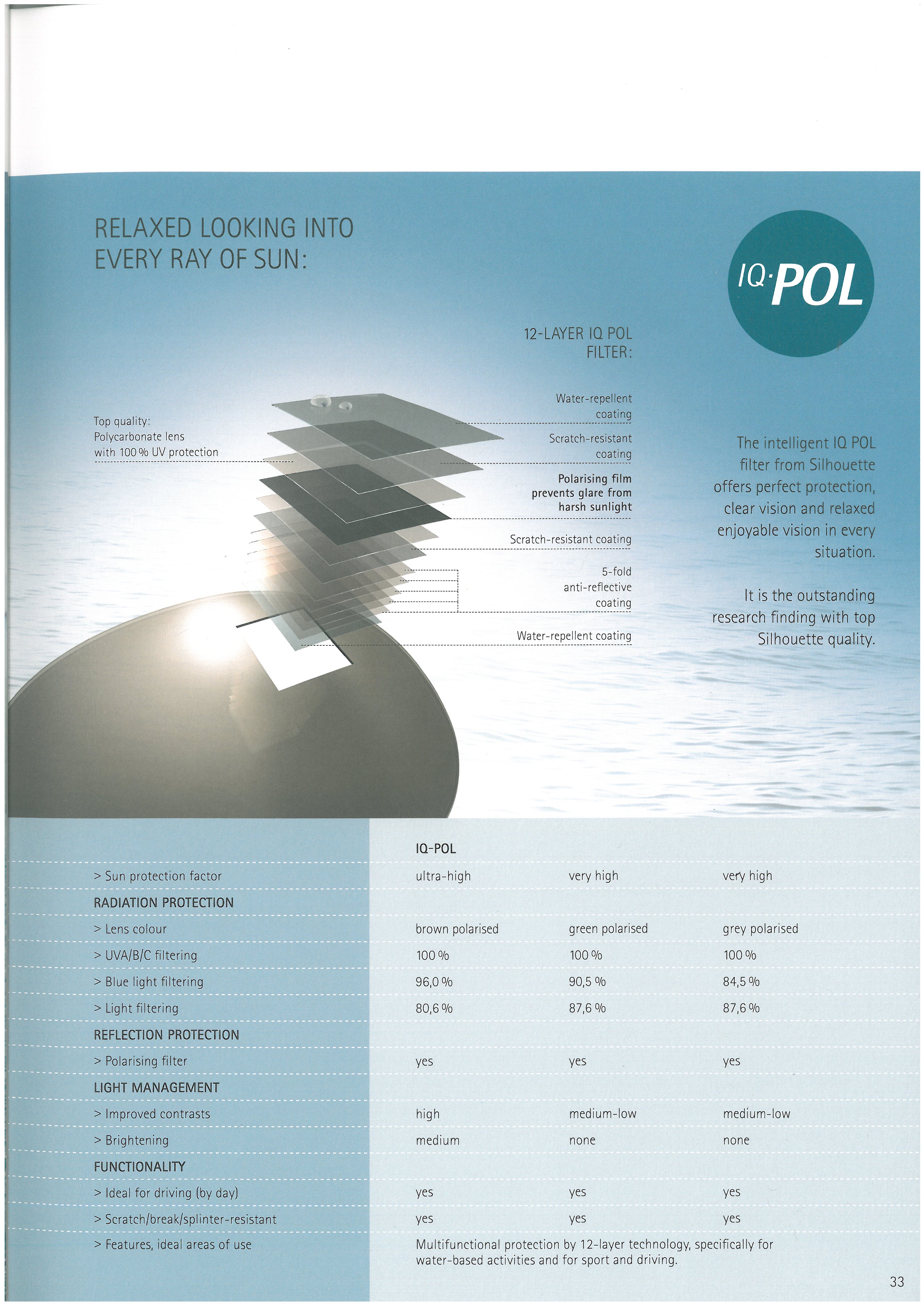 RELAXED LOOKING INTO EVERY RAY OF SUN:

IQ·POL

12-LAYER IQ POL FILTER:

Top quality: Polycarbonate lens with 100 % UV protection

Water-repellent coating

Scratch-resistant coating

Polarising film prevents glare from harsh sunlight

Scratch-resistant coating

5-fold anti-reflective coating

Water-repellent coating

The intelligent IQ POL filter from Silhouette offers perfect protection, clear vision and relaxed enjoyable vision in every situation.

It is the outstanding research finding with top Silhouette quality.

| | IQ-POL | | |
|---|---|---|---|
| > Sun protection factor | ultra-high | very high | very high |
| RADIATION PROTECTION | | | |
| > Lens colour | brown polarised | green polarised | grey polarised |
| > UVA/B/C filtering | 100 % | 100 % | 100 % |
| > Blue light filtering | 96,0 % | 90,5 % | 84,5 % |
| > Light filtering | 80,6 % | 87,6 % | 87,6 % |
| REFLECTION PROTECTION | | | |
| > Polarising filter | yes | yes | yes |
| LIGHT MANAGEMENT | | | |
| > Improved contrasts | high | medium-low | medium-low |
| > Brightening | medium | none | none |
| FUNCTIONALITY | | | |
| > Ideal for driving (by day) | yes | yes | yes |
| > Scratch/break/splinter-resistant | yes | yes | yes |
| > Features, ideal areas of use | Multifunctional protection by 12-layer technology, specifically for water-based activities and for sport and driving. | | |

33